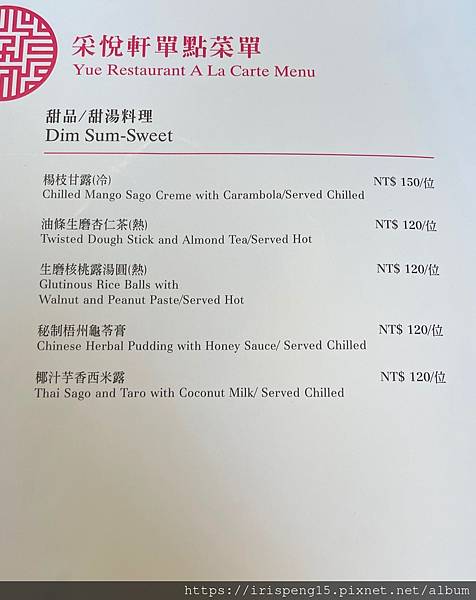 采悅軒單點菜單
Yue Restaurant A La Carte Menu

甜品/甜湯料理
Dim Sum-Sweet

楊枝甘露(冷) NT$ 150/位
Chilled Mango Sago Creme with Carambola/Served Chilled

油條生磨杏仁茶(熱) NT$ 120/位
Twisted Dough Stick and Almond Tea/Served Hot

生磨核桃露湯圓(熱) NT$ 120/位
Glutinous Rice Balls with Walnut and Peanut Paste/Served Hot

秘制梧州龜苓膏 NT$ 120/位
Chinese Herbal Pudding with Honey Sauce/ Served Chilled

椰汁芋香西米露 NT$ 120/位
Thai Sago and Taro with Coconut Milk/ Served Chilled

https://irispeng15.pixnet.net/album